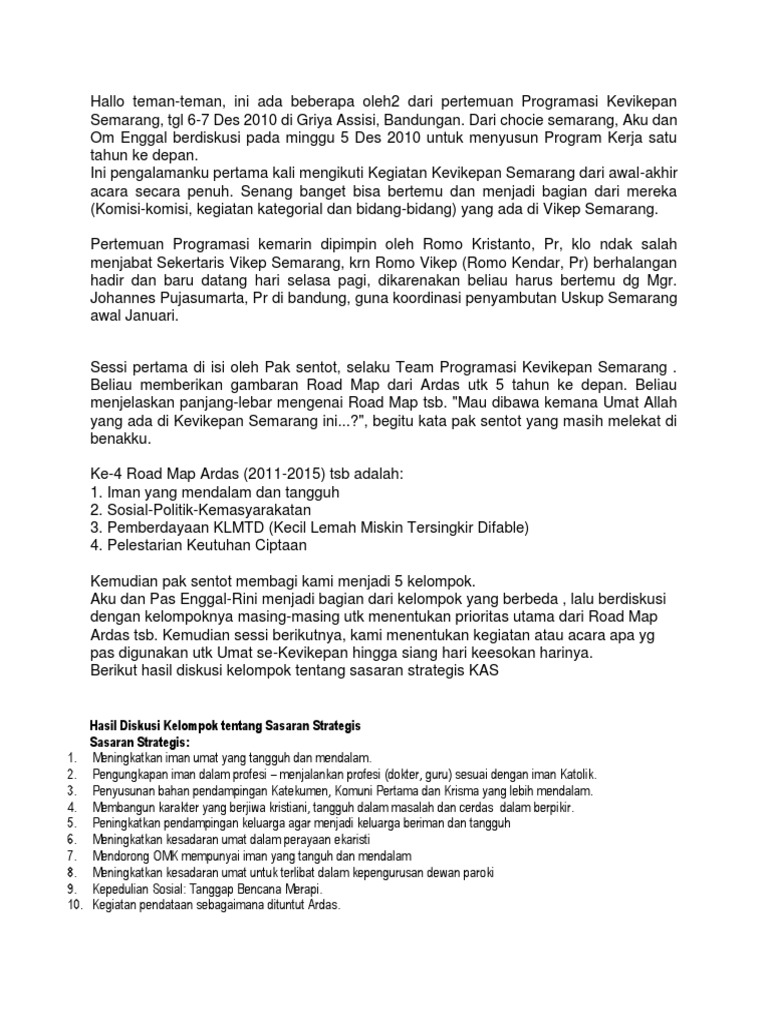 Hallo teman-teman, ini ada beberapa oleh2 dari pertemuan Programasi Kevikepan Semarang, tgl 6-7 Des 2010 di Griya Assisi, Bandungan. Dari chocie semarang, Aku dan Om Enggal berdiskusi pada minggu 5 Des 2010 untuk menyusun Program Kerja satu tahun ke depan.
Ini pengalamanku pertama kali mengikuti Kegiatan Kevikepan Semarang dari awal-akhir acara secara penuh. Senang banget bisa bertemu dan menjadi bagian dari mereka (Komisi-komisi, kegiatan kategorial dan bidang-bidang) yang ada di Vikep Semarang.

Pertemuan Programasi kemarin dipimpin oleh Romo Kristanto, Pr, klo ndak salah menjabat Sekertaris Vikep Semarang, krn Romo Vikep (Romo Kendar, Pr) berhalangan hadir dan baru datang hari selasa pagi, dikarenakan beliau harus bertemu dg Mgr. Johannes Pujasumarta, Pr di bandung, guna koordinasi penyambutan Uskup Semarang awal Januari.

Sessi pertama di isi oleh Pak sentot, selaku Team Programasi Kevikepan Semarang . Beliau memberikan gambaran Road Map dari Ardas utk 5 tahun ke depan. Beliau menjelaskan panjang-lebar mengenai Road Map tsb. "Mau dibawa kemana Umat Allah yang ada di Kevikepan Semarang ini...?", begitu kata pak sentot yang masih melekat di benakku.

Ke-4 Road Map Ardas (2011-2015) tsb adalah:
1. Iman yang mendalam dan tangguh
2. Sosial-Politik-Kemasyarakatan
3. Pemberdayaan KLMTD (Kecil Lemah Miskin Tersingkir Difable)
4. Pelestarian Keutuhan Ciptaan

Kemudian pak sentot membagi kami menjadi 5 kelompok.
Aku dan Pas Enggal-Rini menjadi bagian dari kelompok yang berbeda , lalu berdiskusi dengan kelompoknya masing-masing utk menentukan prioritas utama dari Road Map Ardas tsb. Kemudian sessi berikutnya, kami menentukan kegiatan atau acara apa yg pas digunakan utk Umat se-Kevikepan hingga siang hari keesokan harinya.
Berikut hasil diskusi kelompok tentang sasaran strategis KAS

Hasil Diskusi Kelompok tentang Sasaran Strategis
Sasaran Strategis:
1. Meningkatkan iman umat yang tangguh dan mendalam.
2. Pengungkapan iman dalam profesi – menjalankan profesi (dokter, guru) sesuai dengan iman Katolik.
3. Penyusunan bahan pendampingan Katekumen, Komuni Pertama dan Krisma yang lebih mendalam.
4. Membangun karakter yang berjiwa kristiani, tangguh dalam masalah dan cerdas dalam berpikir.
5. Peningkatkan pendampingan keluarga agar menjadi keluarga beriman dan tangguh
6. Meningkatkan kesadaran umat dalam perayaan ekaristi
7. Mendorong OMK mempunyai iman yang tanguh dan mendalam
8. Meningkatkan kesadaran umat untuk terlibat dalam kepengurusan dewan paroki
9. Kepedulian Sosial: Tanggap Bencana Merapi.
10. Kegiatan pendataan sebagaimana dituntut Ardas.